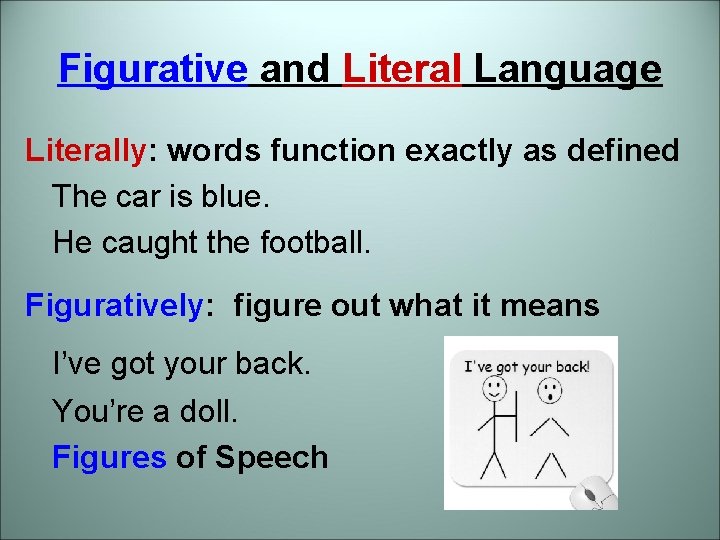 Figurative and Literal Language

Literally: words function exactly as defined

The car is blue.

He caught the football.

Figuratively: figure out what it means

I've got your back.

You're a doll.

Figures of Speech

I've got your back!